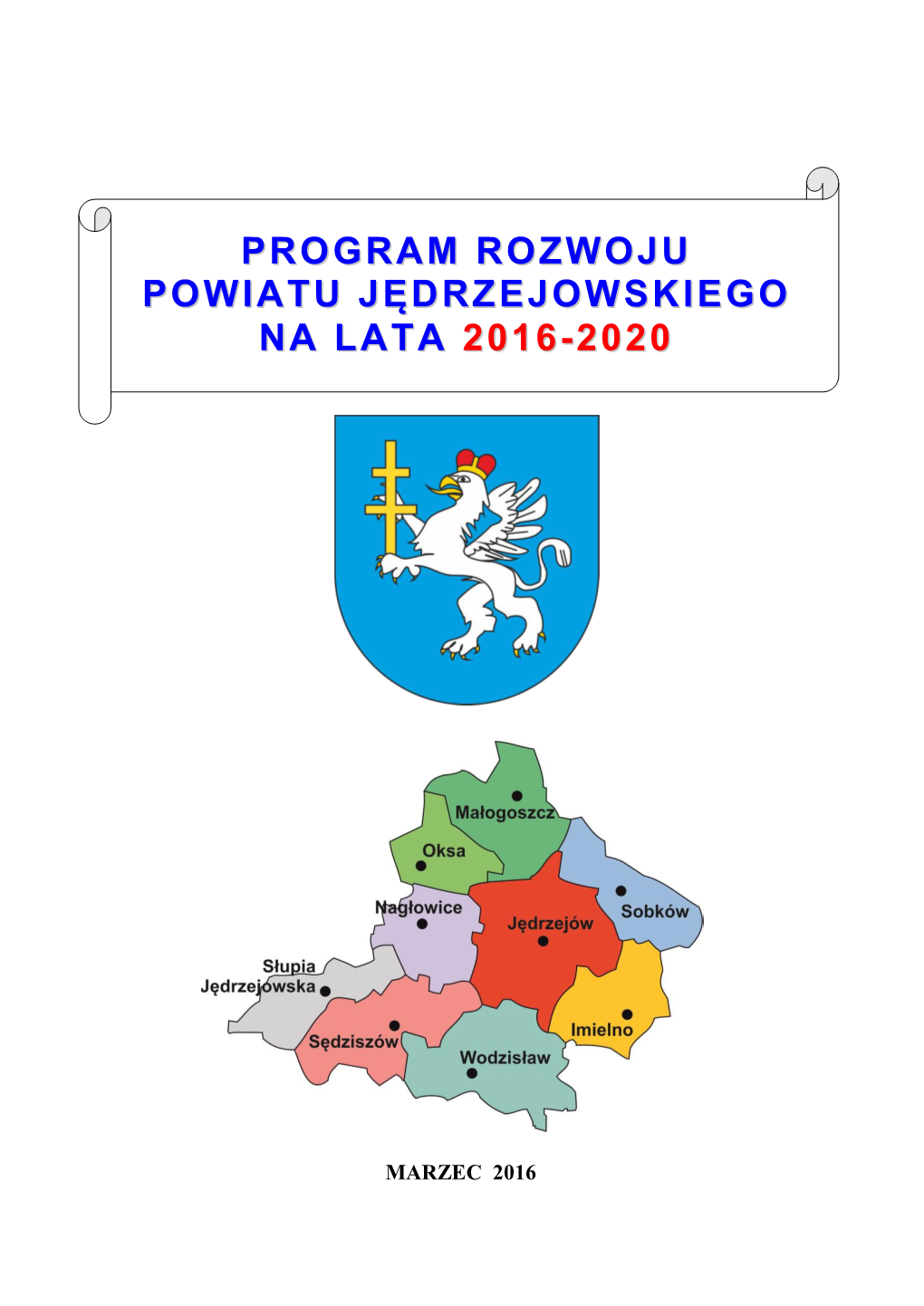 PROGRAM ROZWOJU POWIATU JĘDRZEJOWSKIEGO NA LATA 2016-2020

Małogoszcz

Oksa

Nagłowice

Jędrzejów

Sobków

Słupia Jędrzejowska

Imielno

Sędziszów

Wodzisław

MARZEC 2016